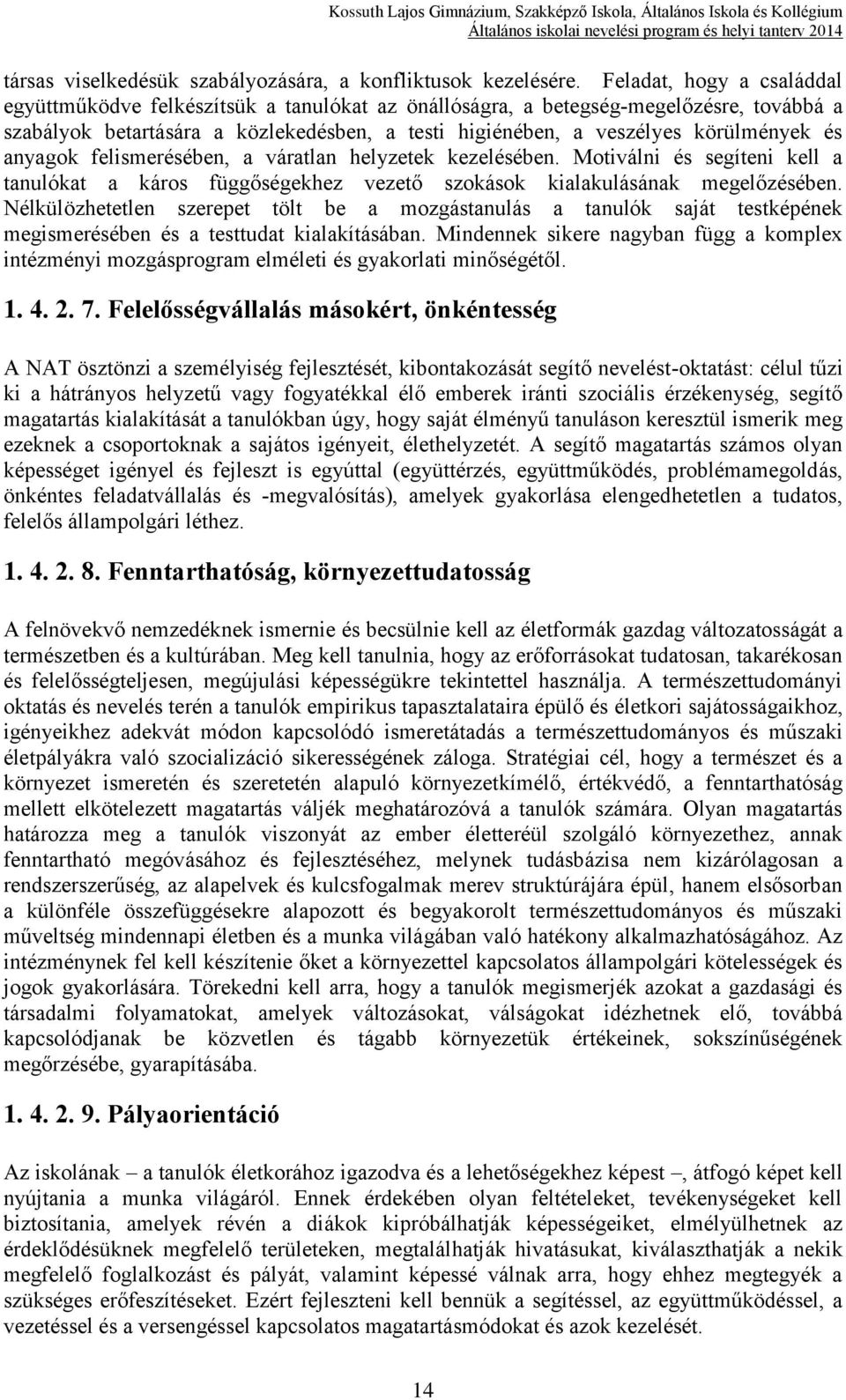 Kossuth Lajos Gimnázium, Szakképző Iskola, Általános Iskola és Kollégium
Általános iskolai nevelési program és helyi tanterv 2014

társas viselkedésük szabályozására, a konfliktusok kezelésére. Feladat, hogy a családdal együttműködve felkészítsük a tanulókat az önállóságra, a betegség-megelőzésre, továbbá a szabályok betartására a közlekedésben, a testi higiénében, a veszélyes körülmények és anyagok felismerésében, a váratlan helyzetek kezelésében. Motiválni és segíteni kell a tanulókat a káros függőségekhez vezető szokások kialakulásának megelőzésében. Nélkülözhetetlen szerepet tölt be a mozgástanulás a tanulók saját testképének megismerésében és a testtudat kialakításában. Mindennek sikere nagyban függ a komplex intézményi mozgásprogram elméleti és gyakorlati minőségétől.

1. 4. 2. 7. Felelősségvállalás másokért, önkéntesség

A NAT ösztönzi a személyiség fejlesztését, kibontakozását segítő nevelést-oktatást: célul tűzi ki a hátrányos helyzetű vagy fogyatékkal élő emberek iránti szociális érzékenység, segítő magatartás kialakítását a tanulókban úgy, hogy saját élményű tanuláson keresztül ismerik meg ezeknek a csoportoknak a sajátos igényeit, élethelyzetét. A segítő magatartás számos olyan képességet igényel és fejleszt is egyúttal (együttérzés, együttműködés, problémamegoldás, önkéntes feladatvállalás és -megvalósítás), amelyek gyakorlása elengedhetetlen a tudatos, felelős állampolgári léthez.

1. 4. 2. 8. Fenntarthatóság, környezettudatosság

A felnövekvő nemzedéknek ismernie és becsülnie kell az életformák gazdag változatosságát a természetben és a kultúrában. Meg kell tanulnia, hogy az erőforrásokat tudatosan, takarékosan és felelősségteljesen, megújulási képességükre tekintettel használja. A természettudományi oktatás és nevelés terén a tanulók empirikus tapasztalataira épülő és életkori sajátosságaikhoz, igényeikhez adekvát módon kapcsolódó ismeretátadás a természettudományos és műszaki életpályákra való szocializáció sikerességének záloga. Stratégiai cél, hogy a természet és a környezet ismeretén és szeretetén alapuló környezetkímélő, értékvédő, a fenntarthatóság mellett elkötelezett magatartás váljék meghatározóvá a tanulók számára. Olyan magatartás határozza meg a tanulók viszonyát az ember életteréül szolgáló környezethez, annak fenntartható megóvásához és fejlesztéséhez, melynek tudásbázisa nem kizárólagosan a rendszerszerűség, az alapelvek és kulcsfogalmak merev struktúrájára épül, hanem elsősorban a különféle összefüggésekre alapozott és begyakorolt természettudományos és műszaki műveltség mindennapi életben és a munka világában való hatékony alkalmazhatóságához. Az intézménynek fel kell készítenie őket a környezettel kapcsolatos állampolgári kötelességek és jogok gyakorlására. Törekedni kell arra, hogy a tanulók megismerjék azokat a gazdasági és társadalmi folyamatokat, amelyek változásokat, válságokat idézhetnek elő, továbbá kapcsolódjanak be közvetlen és tágabb környezetük értékeinek, sokszínűségének megőrzésébe, gyarapításába.

1. 4. 2. 9. Pályaorientáció

Az iskolának – a tanulók életkorához igazodva és a lehetőségekhez képest –, átfogó képet kell nyújtania a munka világáról. Ennek érdekében olyan feltételeket, tevékenységeket kell biztosítania, amelyek révén a diákok kipróbálhatják képességeiket, elmélyülhetnek az érdeklődésüknek megfelelő területeken, megtalálhatják hivatásukat, kiválaszthatják a nekik megfelelő foglalkozást és pályát, valamint képessé válnak arra, hogy ehhez megtegyék a szükséges erőfeszítéseket. Ezért fejleszteni kell bennük a segítéssel, az együttműködéssel, a vezetéssel és a versengéssel kapcsolatos magatartásmódokat és azok kezelését.

14